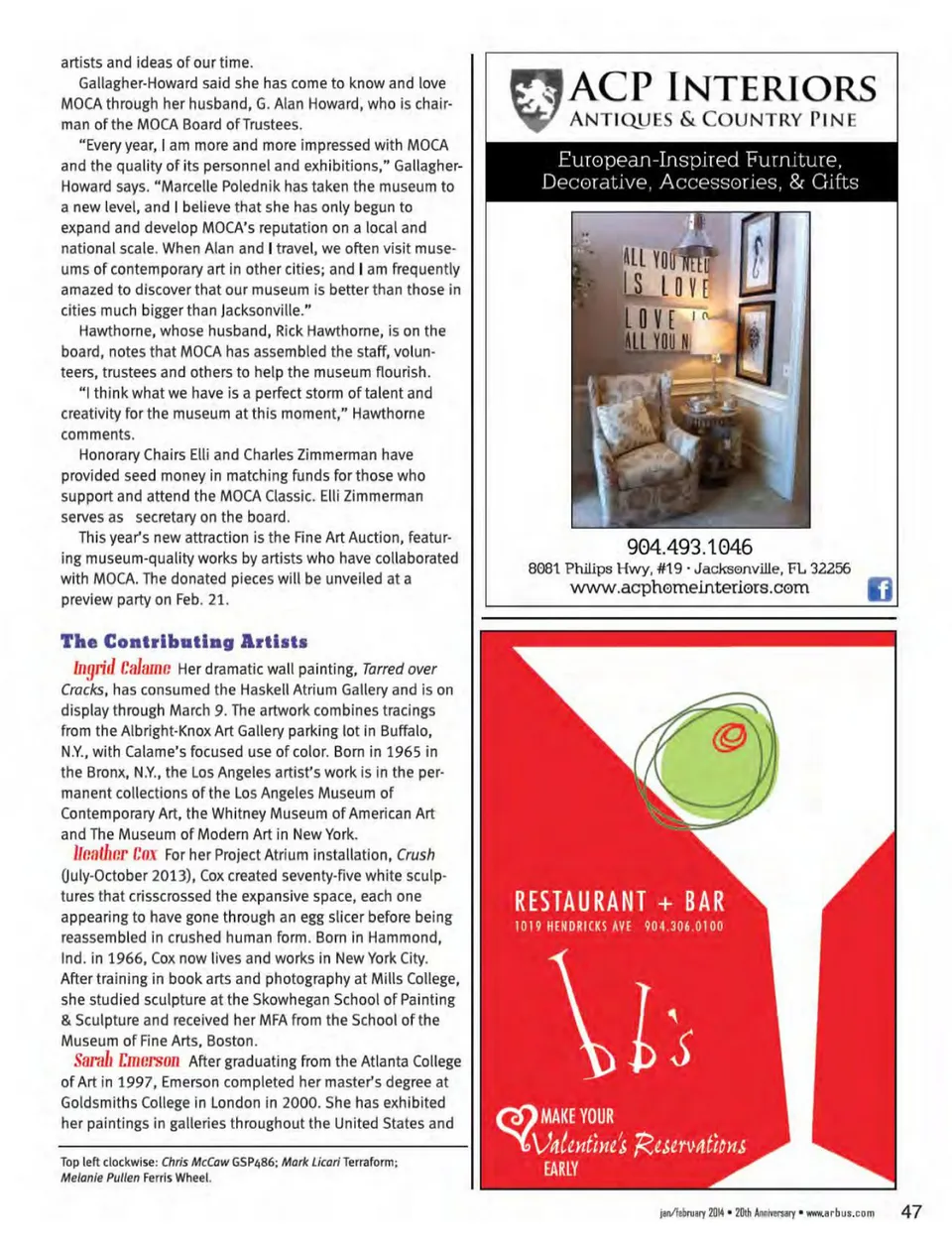 artists and ideas of our time.

Gallagher-Howard said she has come to know and love MOCA through her husband, G. Alan Howard, who is chairman of the MOCA Board of Trustees.

"Every year, I am more and more impressed with MOCA and the quality of its personnel and exhibitions," Gallagher-Howard says. "Marcelle Polednik has taken the museum to a new level, and I believe that she has only begun to expand and develop MOCA's reputation on a local and national scale. When Alan and I travel, we often visit museums of contemporary art in other cities; and I am frequently amazed to discover that our museum is better than those in cities much bigger than Jacksonville."

Hawthorne, whose husband, Rick Hawthorne, is on the board, notes that MOCA has assembled the staff, volunteers, trustees and others to help the museum flourish.

"I think what we have is a perfect storm of talent and creativity for the museum at this moment," Hawthorne comments.

Honorary Chairs Elli and Charles Zimmerman have provided seed money in matching funds for those who support and attend the MOCA Classic. Elli Zimmerman serves as secretary on the board.

This year's new attraction is the Fine Art Auction, featuring museum-quality works by artists who have collaborated with MOCA. The donated pieces will be unveiled at a preview party on Feb. 21.

The Contributing Artists

Ingrid Calame Her dramatic wall painting, Tarred over Cracks, has consumed the Haskell Atrium Gallery and is on display through March 9. The artwork combines tracings from the Albright-Knox Art Gallery parking lot in Buffalo, N.Y., with Calame's focused use of color. Born in 1965 in the Bronx, N.Y., the Los Angeles artist's work is in the permanent collections of the Los Angeles Museum of Contemporary Art, the Whitney Museum of American Art and The Museum of Modern Art in New York.

Heather Cox For her Project Atrium installation, Crush (July-October 2013), Cox created seventy-five white sculptures that crisscrossed the expansive space, each one appearing to have gone through an egg slicer before being reassembled in crushed human form. Born in Hammond, Ind. in 1966, Cox now lives and works in New York City. After training in book arts and photography at Mills College, she studied sculpture at the Skowhegan School of Painting & Sculpture and received her MFA from the School of the Museum of Fine Arts, Boston.

Sarah Emerson After graduating from the Atlanta College of Art in 1997, Emerson completed her master's degree at Goldsmiths College in London in 2000. She has exhibited her paintings in galleries throughout the United States and

Top left clockwise: Chris McCaw GSP486; Mark Licari Terraform; Melanie Pullen Ferris Wheel.

ACP INTERIORS
ANTIQUES & COUNTRY PINE

European-Inspired Furniture, Decorative, Accessories, & Gifts

ALL YOU NEED IS LOVE
LOVE IS ALL YOU N

904.493.1046
8081 Philips Hwy, #19 · Jacksonville, FL 32256
www.acphomeinteriors.com

RESTAURANT + BAR
1019 HENDRICKS AVE 904.306.0100

bb's

MAKE YOUR Valentine's Reservations EARLY

jan/february 2014 • 20th Anniversary • www.arbus.com 47